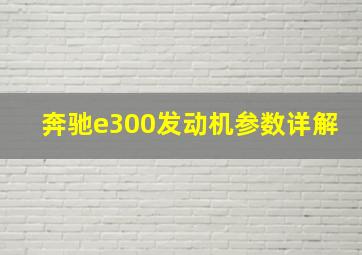 奔驰e300发动机参数详解